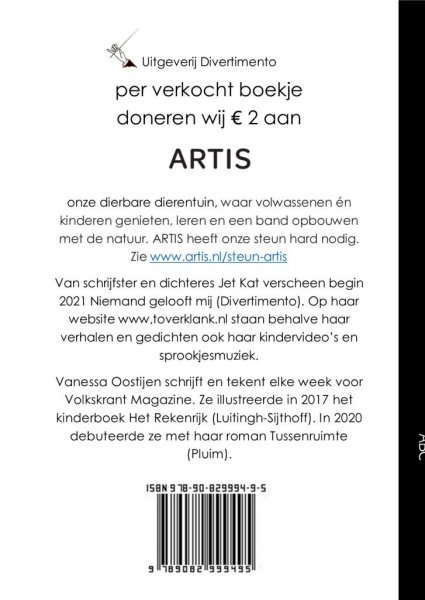 Uitgeverij Divertimento

per verkocht boekje doneren wij € 2 aan

ARTIS

onze dierbare dierentuin, waar volwassenen én kinderen genieten, leren en een band opbouwen met de natuur. ARTIS heeft onze steun hard nodig. Zie www.artis.nl/steun-artis

Van schrijfster en dichteres Jet Kat verscheen begin 2021 Niemand gelooft mij (Divertimento). Op haar website www,toverklank.nl staan behalve haar verhalen en gedichten ook haar kindervideo's en sprookjesmuziek.

Vanessa Oostijen schrijft en tekent elke week voor Volkskrant Magazine. Ze illustreerde in 2017 het kinderboek Het Rekenrijk (Luitingh-Sijthoff). In 2020 debuteerde ze met haar roman Tussenruimte (Pluim).

ISBN 978-90-829994-9-5

9 789082 999495

ABC